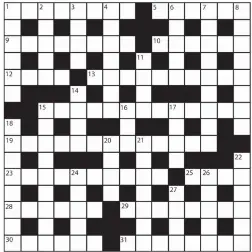 1 2 3 4 5 6 7 8
9 10
11
12 13
14
15 16 17
18
19 20 21
22
23 24 25 26
27
28 29
30 31